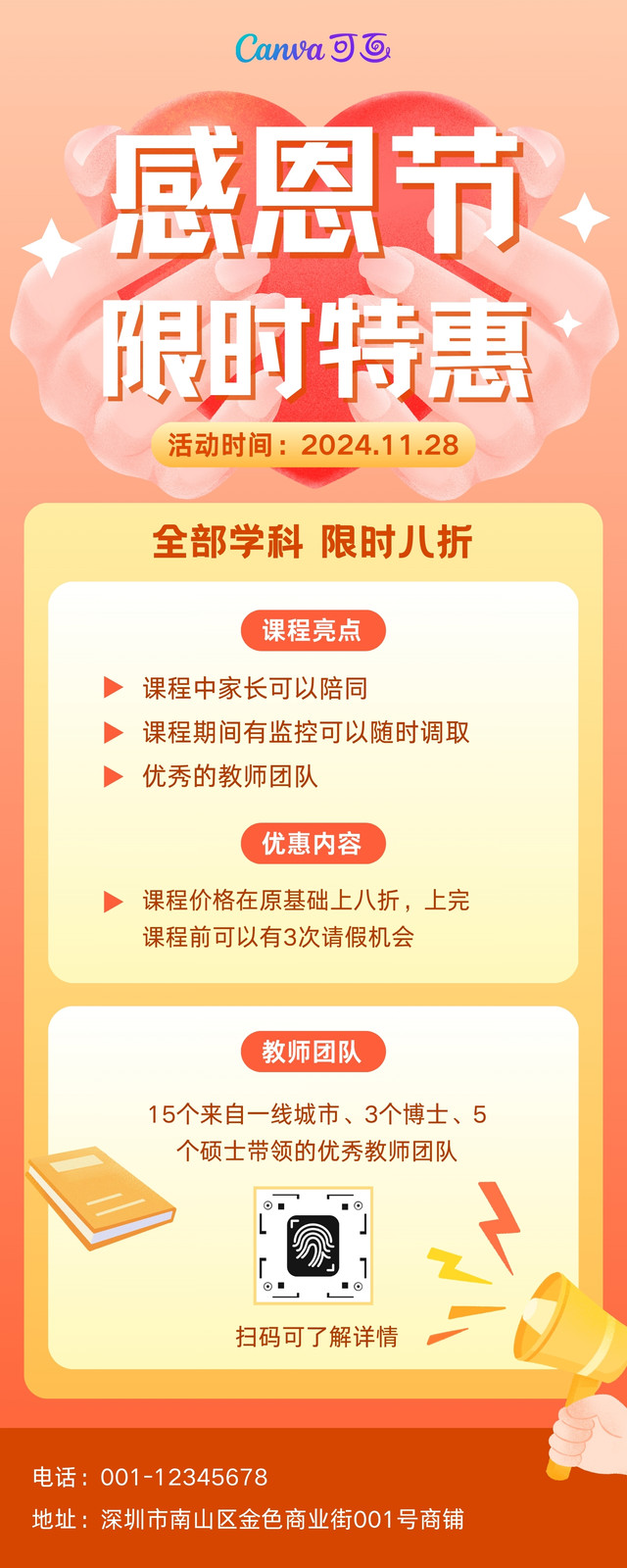 Canva可画

感恩节
限时特惠

活动时间：2024.11.28

全部学科 限时八折

课程亮点

▶ 课程中家长可以陪同
▶ 课程期间有监控可以随时调取
▶ 优秀的教师团队

优惠内容

▶ 课程价格在原基础上八折，上完课程前可以有3次请假机会

教师团队

15个来自一线城市、3个博士、5个硕士带领的优秀教师团队

扫码可了解详情

电话：001-12345678
地址：深圳市南山区金色商业街001号商铺